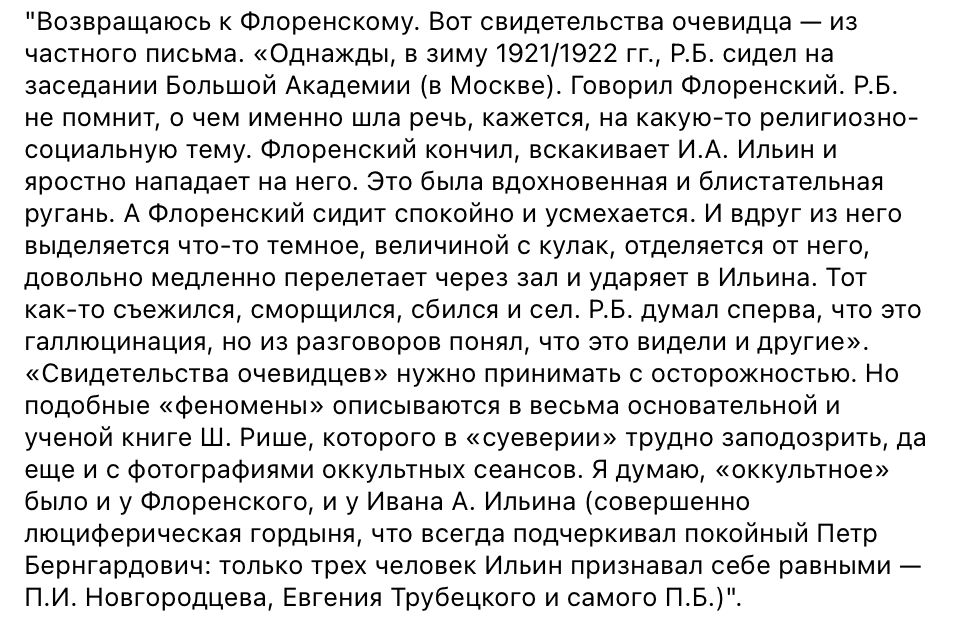 "Возвращаюсь к Флоренскому. Вот свидетельства очевидца — из частного письма. «Однажды, в зиму 1921/1922 гг., Р.Б. сидел на заседании Большой Академии (в Москве). Говорил Флоренский. Р.Б. не помнит, о чем именно шла речь, кажется, на какую-то религиозно-социальную тему. Флоренский кончил, вскакивает И.А. Ильин и яростно нападает на него. Это была вдохновенная и блистательная ругань. А Флоренский сидит спокойно и усмехается. И вдруг из него выделяется что-то темное, величиной с кулак, отделяется от него, довольно медленно перелетает через зал и ударяет в Ильина. Тот как-то съежился, сморщился, сбился и сел. Р.Б. думал сперва, что это галлюцинация, но из разговоров понял, что это видели и другие». «Свидетельства очевидцев» нужно принимать с осторожностью. Но подобные «феномены» описываются в весьма основательной и ученой книге Ш. Рише, которого в «суеверии» трудно заподозрить, да еще и с фотографиями оккультных сеансов. Я думаю, «оккультное» было и у Флоренского, и у Ивана А. Ильина (совершенно люциферическая гордыня, что всегда подчеркивал покойный Петр Бернгардович: только трех человек Ильин признавал себе равными — П.И. Новгородцева, Евгения Трубецкого и самого П.Б.)".